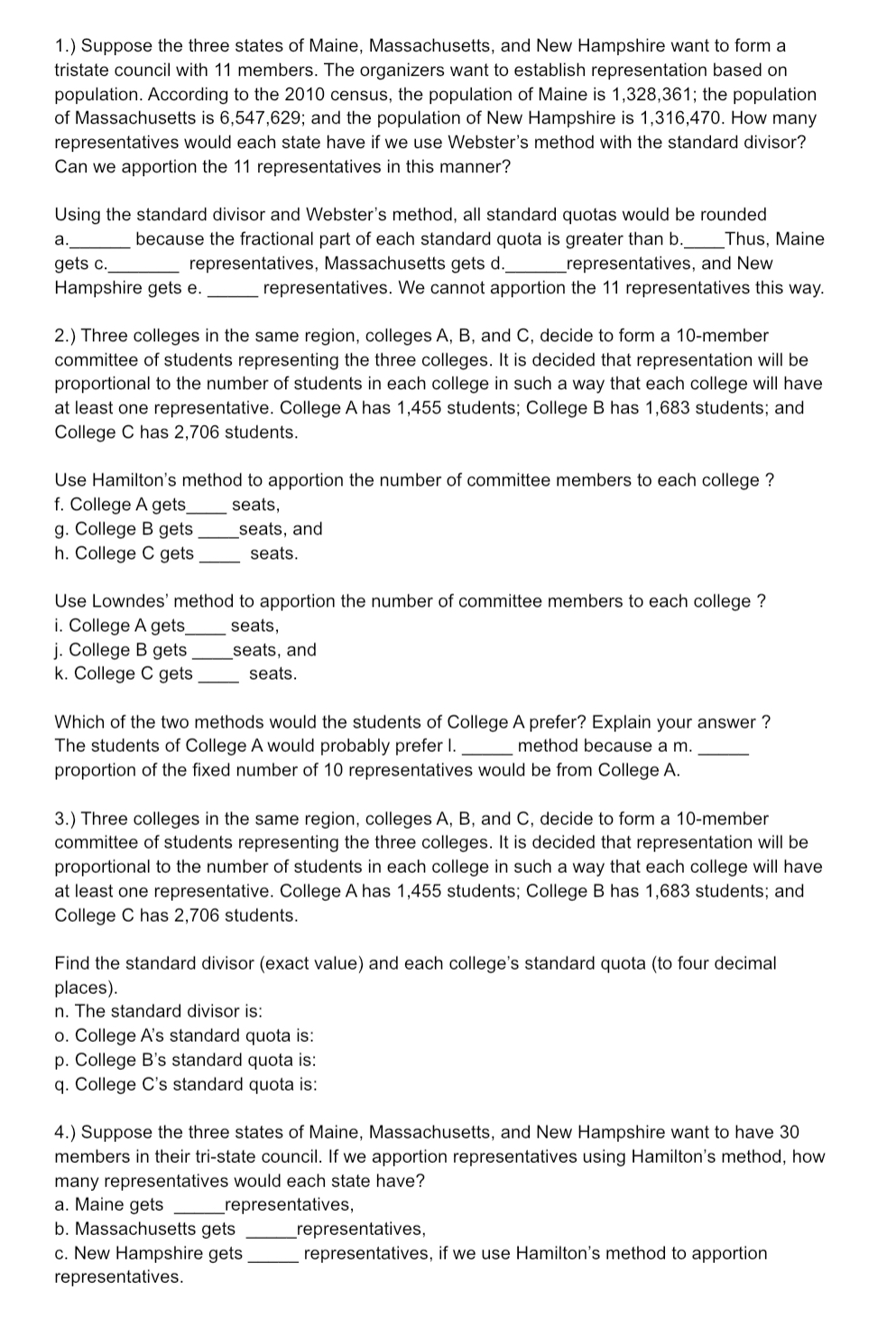 1.) Suppose the three states of Maine, Massachusetts, and New Hampshire want to form a tristate council with 11 members. The organizers want to establish representation based on population. According to the 2010 census, the population of Maine is 1,328,361; the population of Massachusetts is 6,547,629; and the population of New Hampshire is 1,316,470. How many representatives would each state have if we use Webster's method with the standard divisor? Can we apportion the 11 representatives in this manner?

Using the standard divisor and Webster's method, all standard quotas would be rounded a.______ because the fractional part of each standard quota is greater than b.____Thus, Maine gets c.________ representatives, Massachusetts gets d.______representatives, and New Hampshire gets e. _____ representatives. We cannot apportion the 11 representatives this way.

2.) Three colleges in the same region, colleges A, B, and C, decide to form a 10-member committee of students representing the three colleges. It is decided that representation will be proportional to the number of students in each college in such a way that each college will have at least one representative. College A has 1,455 students; College B has 1,683 students; and College C has 2,706 students.

Use Hamilton's method to apportion the number of committee members to each college ?
f. College A gets____ seats,
g. College B gets ____seats, and
h. College C gets ____ seats.

Use Lowndes' method to apportion the number of committee members to each college ?
i. College A gets____ seats,
j. College B gets ____seats, and
k. College C gets ____ seats.

Which of the two methods would the students of College A prefer? Explain your answer ?
The students of College A would probably prefer l. _____ method because a m. _____ proportion of the fixed number of 10 representatives would be from College A.

3.) Three colleges in the same region, colleges A, B, and C, decide to form a 10-member committee of students representing the three colleges. It is decided that representation will be proportional to the number of students in each college in such a way that each college will have at least one representative. College A has 1,455 students; College B has 1,683 students; and College C has 2,706 students.

Find the standard divisor (exact value) and each college's standard quota (to four decimal places).
n. The standard divisor is:
o. College A's standard quota is:
p. College B's standard quota is:
q. College C's standard quota is:

4.) Suppose the three states of Maine, Massachusetts, and New Hampshire want to have 30 members in their tri-state council. If we apportion representatives using Hamilton's method, how many representatives would each state have?
a. Maine gets _____representatives,
b. Massachusetts gets _____representatives,
c. New Hampshire gets _____ representatives, if we use Hamilton's method to apportion representatives.